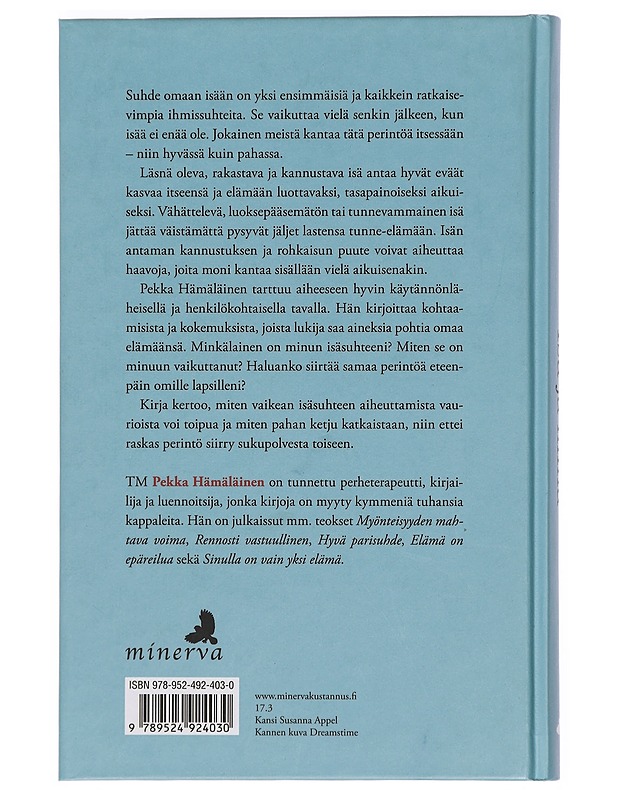 Suhde omaan isään on yksi ensimmäisiä ja kaikkein ratkaisevimpia ihmissuhteita. Se vaikuttaa vielä senkin jälkeen, kun isää ei enää ole. Jokainen meistä kantaa tätä perintöä itsessään – niin hyvässä kuin pahassa.

Läsnä oleva, rakastava ja kannustava isä antaa hyvät eväät kasvaa itseensä ja elämään luottavaksi, tasapainoiseksi aikuiseksi. Vähättelevä, luoksepääsemätön tai tunnevammainen isä jättää väistämättä pysyvät jäljet lastensa tunne-elämään. Isän antaman kannustuksen ja rohkaisun puute voivat aiheuttaa haavoja, joita moni kantaa sisällään vielä aikuisenakin.

Pekka Hämäläinen tarttuu aiheeseen hyvin käytännönläheisellä ja henkilökohtaisella tavalla. Hän kirjoittaa kohtaamisista ja kokemuksista, joista lukija saa aineksia pohtia omaa elämäänsä. Minkälainen on minun isäsuhteeni? Miten se on minuun vaikuttanut? Haluanko siirtää samaa perintöä eteenpäin omille lapsilleni?

Kirja kertoo, miten vaikean isäsuhteen aiheuttamista vaurioista voi toipua ja miten pahan ketju katkaistaan, niin ettei raskas perintö siirry sukupolvesta toiseen.

TM Pekka Hämäläinen on tunnettu perheterapeutti, kirjailija ja luennoitsija, jonka kirjoja on myyty kymmeniä tuhansia kappaleita. Hän on julkaissut mm. teokset Myönteisyyden mahtava voima, Rennosti vastuullinen, Hyvä parisuhde, Elämä on epäreilua sekä Sinulla on vain yksi elämä.

minerva

ISBN 978-952-492-403-0

9 789524 924030

www.minervakustannus.fi
17.3
Kansi Susanna Appel
Kannen kuva Dreamstime